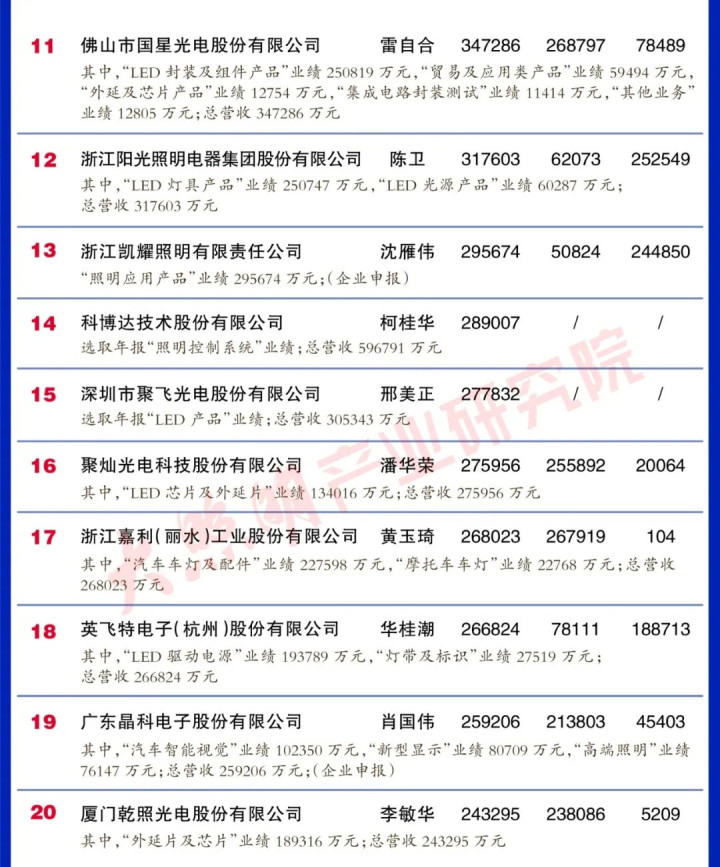 11 佛山市国星光电股份有限公司 雷自合 347286 268797 78489
其中,“LED 封装及组件产品”业绩 250819 万元,“贸易及应用类产品”业绩 59494 万元,“外延及芯片产品”业绩 12754 万元,“集成电路封装测试”业绩 11414 万元,“其他业务”业绩 12805 万元;总营收 347286 万元

12 浙江阳光照明电器集团股份有限公司 陈卫 317603 62073 252549
其中,“LED 灯具产品”业绩 250747 万元,“LED 光源产品”业绩 60287 万元;总营收 317603 万元

13 浙江凯耀照明有限责任公司 沈雁伟 295674 50824 244850
“照明应用产品”业绩 295674 万元;(企业申报)

14 科博达技术股份有限公司 柯桂华 289007 / /
选取年报“照明控制系统”业绩;总营收 596791 万元

15 深圳市聚飞光电股份有限公司 邢美正 277832 / /
选取年报“LED 产品”业绩;总营收 305343 万元

16 聚灿光电科技股份有限公司 潘华荣 275956 255892 20064
其中,“LED 芯片及外延片”业绩 134016 万元;总营收 275956 万元

17 浙江嘉利(丽水)工业股份有限公司 黄玉琦 268023 267919 104
其中,“汽车车灯及配件”业绩 227598 万元,“摩托车车灯”业绩 22768 万元;总营收 268023 万元

18 英飞特电子(杭州)股份有限公司 华桂潮 266824 78111 188713
其中,“LED 驱动电源”业绩 193789 万元,“灯带及标识”业绩 27519 万元;总营收 266824 万元

19 广东晶科电子股份有限公司 肖国伟 259206 213803 45403
其中,“汽车智能视觉”业绩 102350 万元,“新型显示”业绩 80709 万元,“高端照明”业绩 76147 万元;总营收 259206 万元;(企业申报)

20 厦门乾照光电股份有限公司 李敏华 243295 238086 5209
其中,“外延片及芯片”业绩 189316 万元;总营收 243295 万元

大照明产业研究院